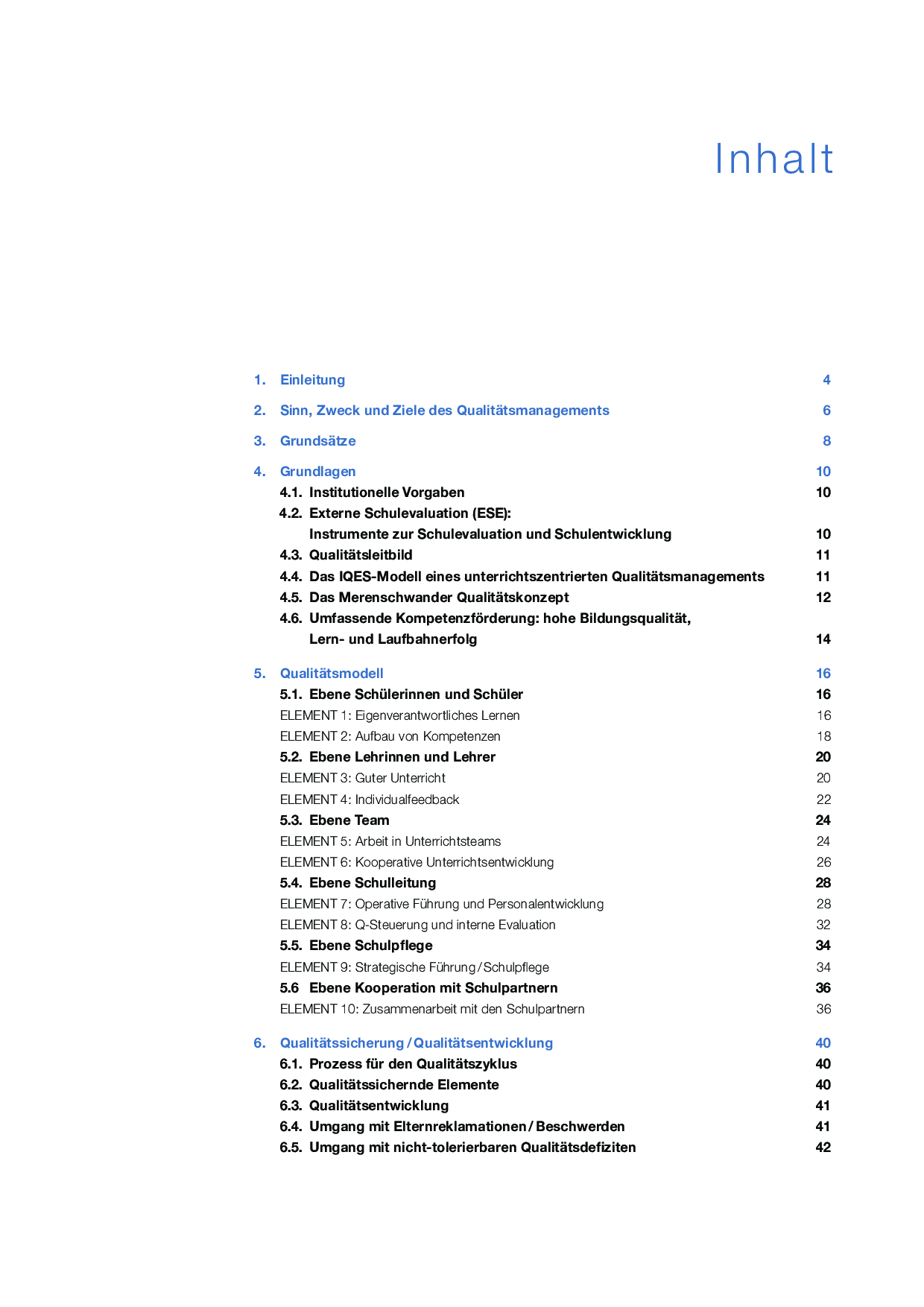 Inhalt

1. Einleitung 4

2. Sinn, Zweck und Ziele des Qualitätsmanagements 6

3. Grundsätze 8

4. Grundlagen 10
4.1. Institutionelle Vorgaben 10
4.2. Externe Schulevaluation (ESE): Instrumente zur Schulevaluation und Schulentwicklung 10
4.3. Qualitätsleitbild 11
4.4. Das IQES-Modell eines unterrichtszentrierten Qualitätsmanagements 11
4.5. Das Merenschwander Qualitätskonzept 12
4.6. Umfassende Kompetenzförderung: hohe Bildungsqualität, Lern- und Laufbahnerfolg 14

5. Qualitätsmodell 16
5.1. Ebene Schülerinnen und Schüler 16
ELEMENT 1: Eigenverantwortliches Lernen 16
ELEMENT 2: Aufbau von Kompetenzen 18
5.2. Ebene Lehrinnen und Lehrer 20
ELEMENT 3: Guter Unterricht 20
ELEMENT 4: Individualfeedback 22
5.3. Ebene Team 24
ELEMENT 5: Arbeit in Unterrichtsteams 24
ELEMENT 6: Kooperative Unterrichtsentwicklung 26
5.4. Ebene Schulleitung 28
ELEMENT 7: Operative Führung und Personalentwicklung 28
ELEMENT 8: Q-Steuerung und interne Evaluation 32
5.5. Ebene Schulpflege 34
ELEMENT 9: Strategische Führung / Schulpflege 34
5.6 Ebene Kooperation mit Schulpartnern 36
ELEMENT 10: Zusammenarbeit mit den Schulpartnern 36

6. Qualitätssicherung / Qualitätsentwicklung 40
6.1. Prozess für den Qualitätszyklus 40
6.2. Qualitätssichernde Elemente 40
6.3. Qualitätsentwicklung 41
6.4. Umgang mit Elternreklamationen / Beschwerden 41
6.5. Umgang mit nicht-tolerierbaren Qualitätsdefiziten 42